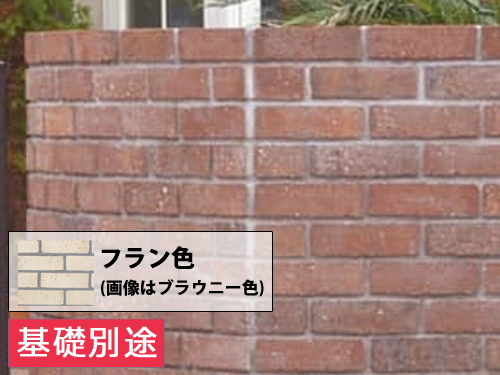 フラン色
(画像はブラウニー色)

基礎別途